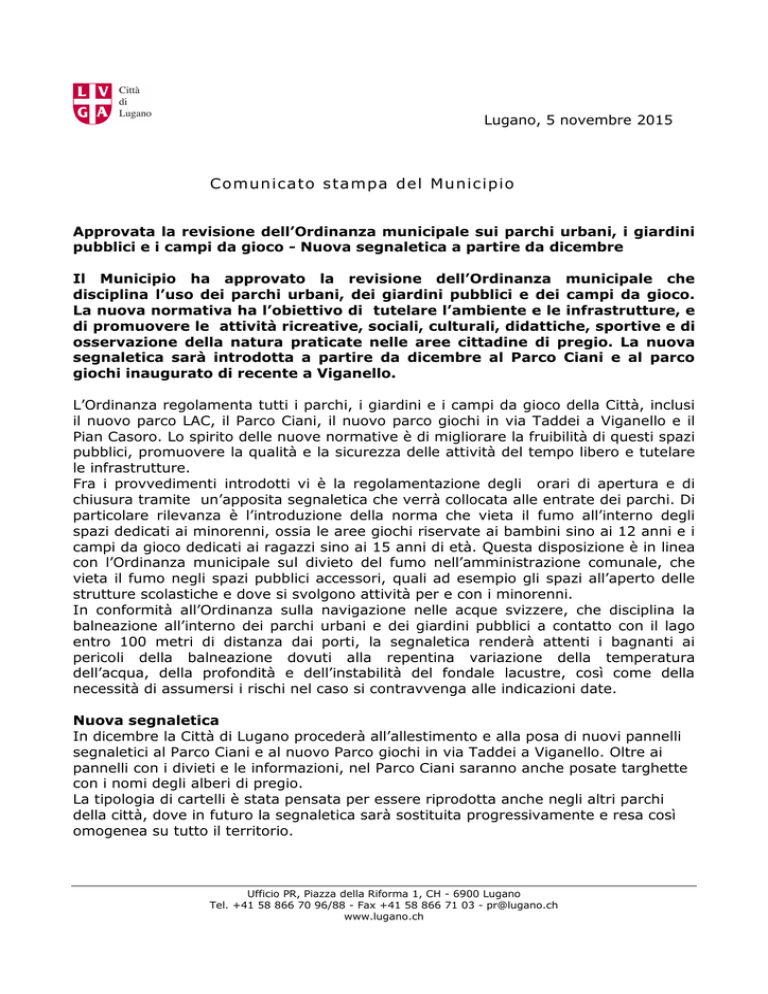 L V
G A
Città
di
Lugano

Lugano, 5 novembre 2015

Comunicato stampa del Municipio

Approvata la revisione dell'Ordinanza municipale sui parchi urbani, i giardini pubblici e i campi da gioco - Nuova segnaletica a partire da dicembre

Il Municipio ha approvato la revisione dell'Ordinanza municipale che disciplina l'uso dei parchi urbani, dei giardini pubblici e dei campi da gioco. La nuova normativa ha l'obiettivo di tutelare l'ambiente e le infrastrutture, e di promuovere le attività ricreative, sociali, culturali, didattiche, sportive e di osservazione della natura praticate nelle aree cittadine di pregio. La nuova segnaletica sarà introdotta a partire da dicembre al Parco Ciani e al parco giochi inaugurato di recente a Viganello.

L'Ordinanza regolamenta tutti i parchi, i giardini e i campi da gioco della Città, inclusi il nuovo parco LAC, il Parco Ciani, il nuovo parco giochi in via Taddei a Viganello e il Pian Casoro. Lo spirito delle nuove normative è di migliorare la fruibilità di questi spazi pubblici, promuovere la qualità e la sicurezza delle attività del tempo libero e tutelare le infrastrutture.
Fra i provvedimenti introdotti vi è la regolamentazione degli orari di apertura e di chiusura tramite un'apposita segnaletica che verrà collocata alle entrate dei parchi. Di particolare rilevanza è l'introduzione della norma che vieta il fumo all'interno degli spazi dedicati ai minorenni, ossia le aree giochi riservate ai bambini sino ai 12 anni e i campi da gioco dedicati ai ragazzi sino ai 15 anni di età. Questa disposizione è in linea con l'Ordinanza municipale sul divieto del fumo nell'amministrazione comunale, che vieta il fumo negli spazi pubblici accessori, quali ad esempio gli spazi all'aperto delle strutture scolastiche e dove si svolgono attività per e con i minorenni.
In conformità all'Ordinanza sulla navigazione nelle acque svizzere, che disciplina la balneazione all'interno dei parchi urbani e dei giardini pubblici a contatto con il lago entro 100 metri di distanza dai porti, la segnaletica renderà attenti i bagnanti ai pericoli della balneazione dovuti alla repentina variazione della temperatura dell'acqua, della profondità e dell'instabilità del fondale lacustre, così come della necessità di assumersi i rischi nel caso si contravvenga alle indicazioni date.

Nuova segnaletica
In dicembre la Città di Lugano procederà all'allestimento e alla posa di nuovi pannelli segnaletici al Parco Ciani e al nuovo Parco giochi in via Taddei a Viganello. Oltre ai pannelli con i divieti e le informazioni, nel Parco Ciani saranno anche posate targhette con i nomi degli alberi di pregio.
La tipologia di cartelli è stata pensata per essere riprodotta anche negli altri parchi della città, dove in futuro la segnaletica sarà sostituita progressivamente e resa così omogenea su tutto il territorio.

Ufficio PR, Piazza della Riforma 1, CH - 6900 Lugano
Tel. +41 58 866 70 96/88 - Fax +41 58 866 71 03 - pr@lugano.ch
www.lugano.ch